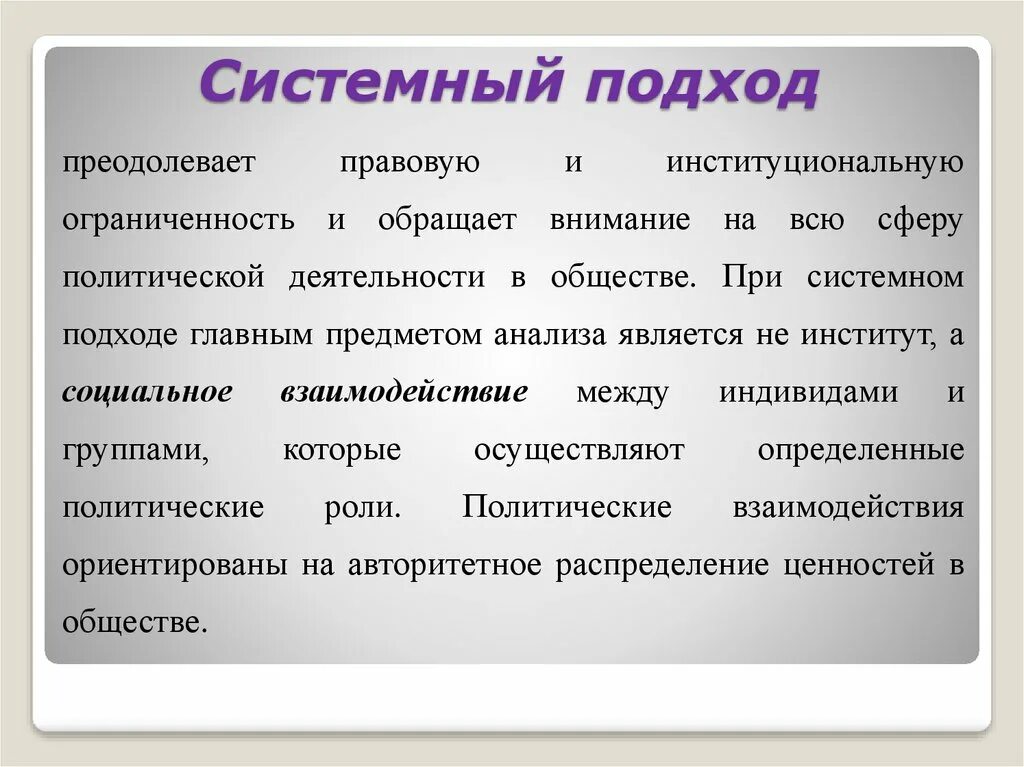 Системный подход

преодолевает правовую и институциональную ограниченность и обращает внимание на всю сферу политической деятельности в обществе. При системном подходе главным предметом анализа является не институт, а социальное взаимодействие между индивидами и группами, которые осуществляют определенные политические роли. Политические взаимодействия ориентированы на авторитетное распределение ценностей в обществе.